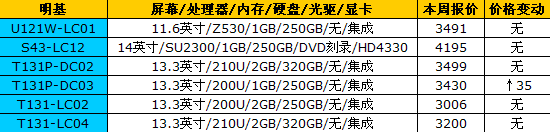 | 明基 | 屏幕/处理器/内存/硬盘/光驱/显卡 | 本周报价 | 价格变动 |
|---|---|---|---|
| U121W-LC01 | 11.6英寸/Z530/1GB/250GB/无/集成 | 3491 | 无 |
| S43-LC12 | 14英寸/SU2300/1GB/250GB/DVD刻录/HD4330 | 4195 | 无 |
| T131P-DC02 | 13.3英寸/210U/2GB/320GB/无/集成 | 3499 | 无 |
| T131P-DC03 | 13.3英寸/200U/1GB/250GB/无/集成 | 3430 | ↑35 |
| T131-LC02 | 13.3英寸/200U/2GB/250GB/无/集成 | 3006 | 无 |
| T131-LC04 | 13.3英寸/210U/2GB/320GB/无/集成 | 3200 | 无 |